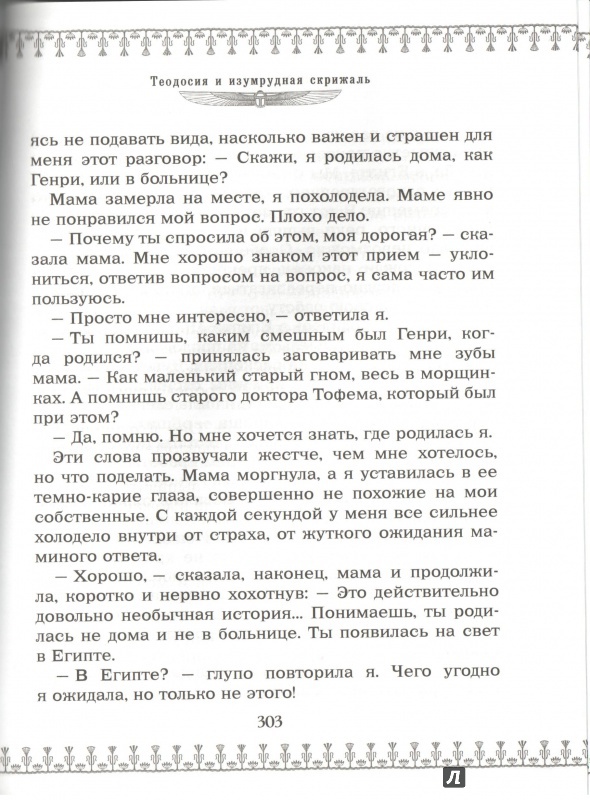 Теодосия и изумрудная скрижаль

ясь не подавать вида, насколько важен и страшен для меня этот разговор: — Скажи, я родилась дома, как Генри, или в больнице?

Мама замерла на месте, я похолодела. Маме явно не понравился мой вопрос. Плохо дело.

— Почему ты спросила об этом, моя дорогая? — сказала мама. Мне хорошо знаком этот прием — уклониться, ответив вопросом на вопрос, я сама часто им пользуюсь.

— Просто мне интересно, — ответила я.

— Ты помнишь, каким смешным был Генри, когда родился? — принялась заговаривать мне зубы мама. — Как маленький старый гном, весь в морщинках. А помнишь старого доктора Тофема, который был при этом?

— Да, помню. Но мне хочется знать, где родилась я.

Эти слова прозвучали жестче, чем мне хотелось, но что поделать. Мама моргнула, а я уставилась в ее темно-карие глаза, совершенно не похожие на мои собственные. С каждой секундой у меня все сильнее холодело внутри от страха, от жуткого ожидания маминого ответа.

— Хорошо, — сказала, наконец, мама и продолжила, коротко и нервно хохотнув: — Это действительно довольно необычная история... Понимаешь, ты родилась не дома и не в больнице. Ты появилась на свет в Египте.

— В Египте? — глупо повторила я. Чего угодно я ожидала, но только не этого!

303

Л